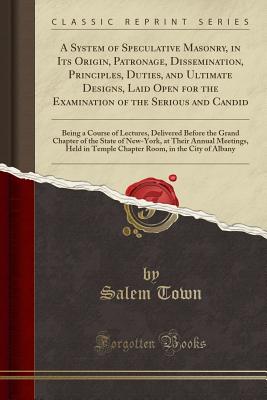 CLASSIC REPRINT SERIES

A System of Speculative Masonry, in Its Origin, Patronage, Dissemination, Principles, Duties, and Ultimate Designs, Laid Open for the Examination of the Serious and Candid

Being a Course of Lectures, Delivered Before the Grand Chapter of the State of New-York, at Their Annual Meetings, Held in Temple Chapter Room, in the City of Albany

by
Salem Town

Forgotten Books